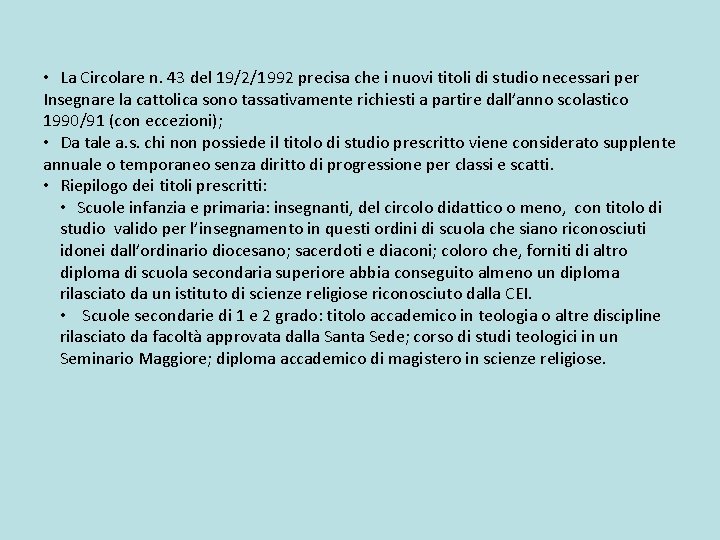 • La Circolare n. 43 del 19/2/1992 precisa che i nuovi titoli di studio necessari per Insegnare la cattolica sono tassativamente richiesti a partire dall'anno scolastico 1990/91 (con eccezioni);

• Da tale a.s. chi non possiede il titolo di studio prescritto viene considerato supplente annuale o temporaneo senza diritto di progressione per classi e scatti.

• Riepilogo dei titoli prescritti:

• Scuole infanzia e primaria: insegnanti, del circolo didattico o meno, con titolo di studio valido per l'insegnamento in questi ordini di scuola che siano riconosciuti idonei dall'ordinario diocesano; sacerdoti e diaconi; coloro che, forniti di altro diploma di scuola secondaria superiore abbia conseguito almeno un diploma rilasciato da un istituto di scienze religiose riconosciuto dalla CEI.

• Scuole secondarie di 1 e 2 grado: titolo accademico in teologia o altre discipline rilasciato da facoltà approvata dalla Santa Sede; corso di studi teologici in un Seminario Maggiore; diploma accademico di magistero in scienze religiose.